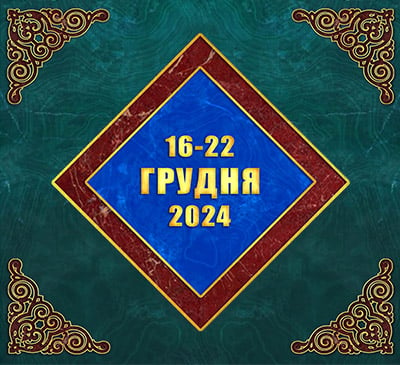 16-22
ГРУДНЯ
2024